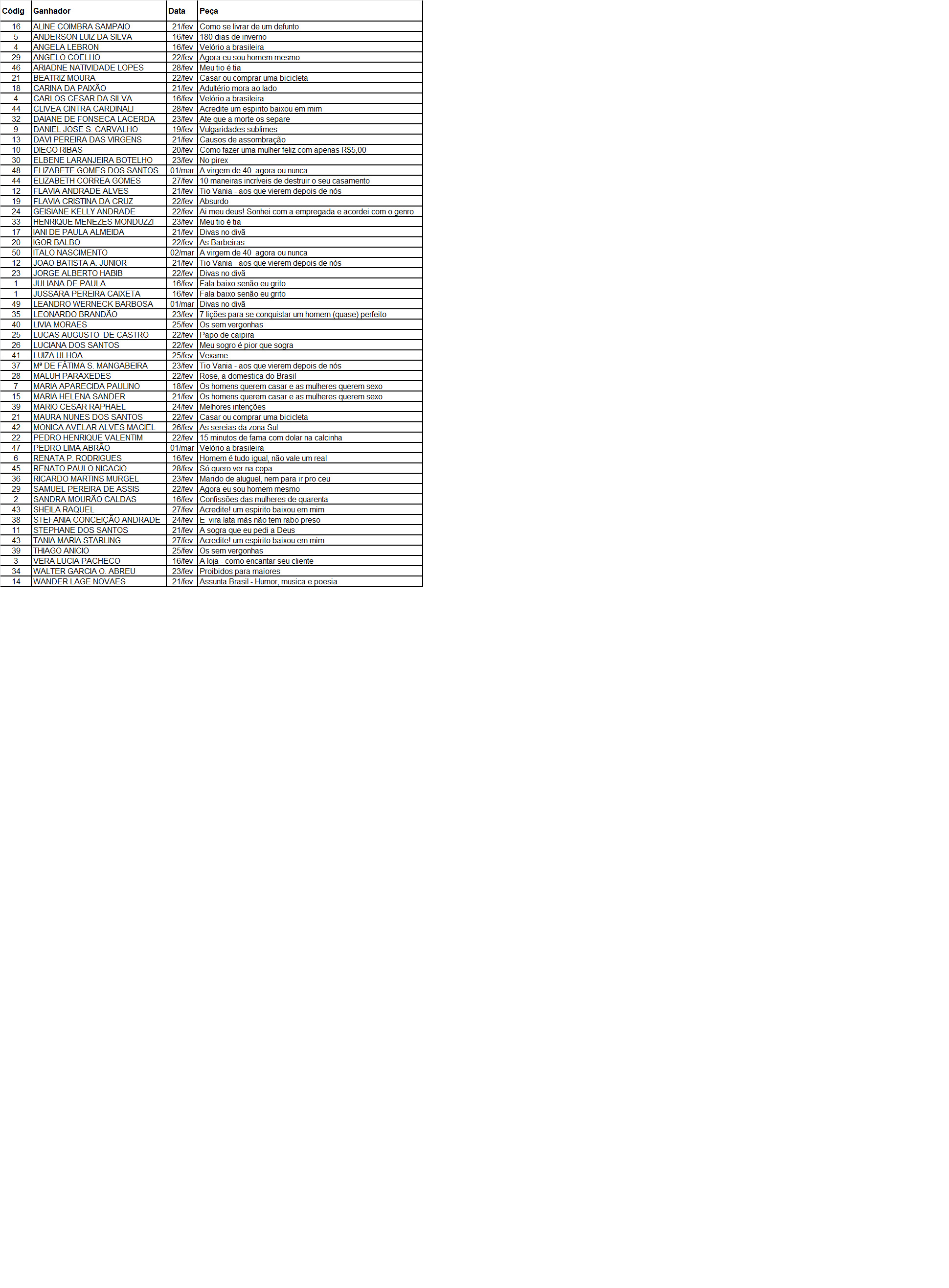 | Códig | Ganhador | Data | Peça |
|---|---|---|---|
| 16 | ALINE COIMBRA SAMPAIO | 21/fev | Como se livrar de um defunto |
| 5 | ANDERSON LUIZ DA SILVA | 16/fev | 180 dias de inverno |
| 4 | ANGELA LEBRON | 16/fev | Velório a brasileira |
| 29 | ANGELO COELHO | 22/fev | Agora eu sou homem mesmo |
| 46 | ARIADNE NATIVIDADE LOPES | 28/fev | Meu tio é tia |
| 21 | BEATRIZ MOURA | 22/fev | Casar ou comprar uma bicicleta |
| 18 | CARINA DA PAIXÃO | 21/fev | Adultério mora ao lado |
| 4 | CARLOS CESAR DA SILVA | 16/fev | Velório a brasileira |
| 44 | CLIVEA CINTRA CARDINALI | 28/fev | Acredite um espirito baixou em mim |
| 32 | DAIANE DE FONSECA LACERDA | 23/fev | Ate que a morte os separe |
| 9 | DANIEL JOSE S. CARVALHO | 19/fev | Vulgaridades sublimes |
| 13 | DAVI PEREIRA DAS VIRGENS | 21/fev | Causos de assombração |
| 10 | DIEGO RIBAS | 20/fev | Como fazer uma mulher feliz com apenas R$5,00 |
| 30 | ELBENE LARANJEIRA BOTELHO | 23/fev | No pirex |
| 48 | ELIZABETE GOMES DOS SANTOS | 01/mar | A virgem de 40 agora ou nunca |
| 44 | ELIZABETH CORREA GOMES | 27/fev | 10 maneiras incriveis de destruir o seu casamento |
| 12 | FLAVIA ANDRADE ALVES | 21/fev | Tio Vania - aos que vierem depois de nós |
| 19 | FLAVIA CRISTINA DA CRUZ | 22/fev | Absurdo |
| 24 | GEISIANE KELLY ANDRADE | 22/fev | Ai meu deus! Sonhei com a empregada e acordei com o genro |
| 33 | HENRIQUE MENEZES MONDUZZI | 23/fev | Meu tio é tia |
| 17 | IANI DE PAULA ALMEIDA | 21/fev | Divas no divã |
| 20 | IGOR BALBO | 22/fev | As Barbeiras |
| 50 | ITALO NASCIMENTO | 02/mar | A virgem de 40 agora ou nunca |
| 12 | JOAO BATISTA A. JUNIOR | 21/fev | Tio Vania - aos que vierem depois de nós |
| 23 | JORGE ALBERTO HABIB | 22/fev | Divas no divã |
| 1 | JULIANA DE PAULA | 16/fev | Fala baixo senão eu grito |
| 1 | JUSSARA PEREIRA CAIXETA | 16/fev | Fala baixo senão eu grito |
| 49 | LEANDRO WERNECK BARBOSA | 01/mar | Divas no divã |
| 35 | LEONARDO BRANDÃO | 23/fev | 7 lições para se conquistar um homem (quase) perfeito |
| 40 | LIVIA MORAES | 25/fev | Os sem vergonhas |
| 25 | LUCAS AUGUSTO DE CASTRO | 22/fev | Papo de caipira |
| 26 | LUCIANA DOS SANTOS | 22/fev | Meu sogro é pior que sogra |
| 41 | LUIZA ULHOA | 25/fev | Vexame |
| 37 | Mª DE FÁTIMA S. MANGABEIRA | 23/fev | Tio Vania - aos que vierem depois de nós |
| 28 | MALUH PARAXEDES | 22/fev | Rose, a domestica do Brasil |
| 7 | MARIA APARECIDA PAULINO | 18/fev | Os homens querem casar e as mulheres querem sexo |
| 15 | MARIA HELENA SANDER | 21/fev | Os homens querem casar e as mulheres querem sexo |
| 39 | MARIO CESAR RAPHAEL | 24/fev | Melhores intenções |
| 21 | MAURA NUNES DOS SANTOS | 22/fev | Casar ou comprar uma bicicleta |
| 42 | MONICA AVELAR ALVES MACIEL | 26/fev | As sereias da zona Sul |
| 22 | PEDRO HENRIQUE VALENTIM | 22/fev | 15 minutos de fama com dolar na calcinha |
| 47 | PEDRO LIMA ABRÃO | 01/mar | Velório a brasileira |
| 6 | RENATA P. RODRIGUES | 16/fev | Homem é tudo igual, não vale um real |
| 45 | RENATO PAULO NICACIO | 28/fev | Só quero ver na copa |
| 36 | RICARDO MARTINS MURGEL | 23/fev | Marido de aluguel, nem para ir pro ceu |
| 29 | SAMUEL PEREIRA DE ASSIS | 22/fev | Agora eu sou homem mesmo |
| 2 | SANDRA MOURÃO CALDAS | 16/fev | Confissões das mulheres de quarenta |
| 43 | SHEILA RAQUEL | 27/fev | Acredite! um espirito baixou em mim |
| 38 | STEFANIA CONCEIÇÃO ANDRADE | 24/fev | E vira lata más não tem rabo preso |
| 11 | STEPHANE DOS SANTOS | 21/fev | A sogra que eu pedi a Deus |
| 43 | TANIA MARIA STARLING | 27/fev | Acredite! um espirito baixou em mim |
| 39 | THIAGO ANICIO | 25/fev | Os sem vergonhas |
| 3 | VERA LUCIA PACHECO | 16/fev | A loja - como encantar seu cliente |
| 34 | WALTER GARCIA O. ABREU | 23/fev | Proibidos para maiores |
| 14 | WANDER LAGE NOVAES | 21/fev | Assunta Brasil - Humor, musica e poesia |